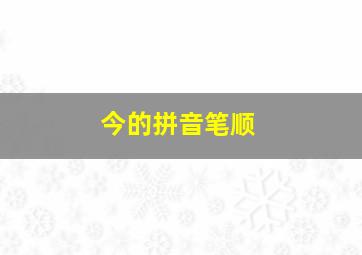 今的拼音笔顺